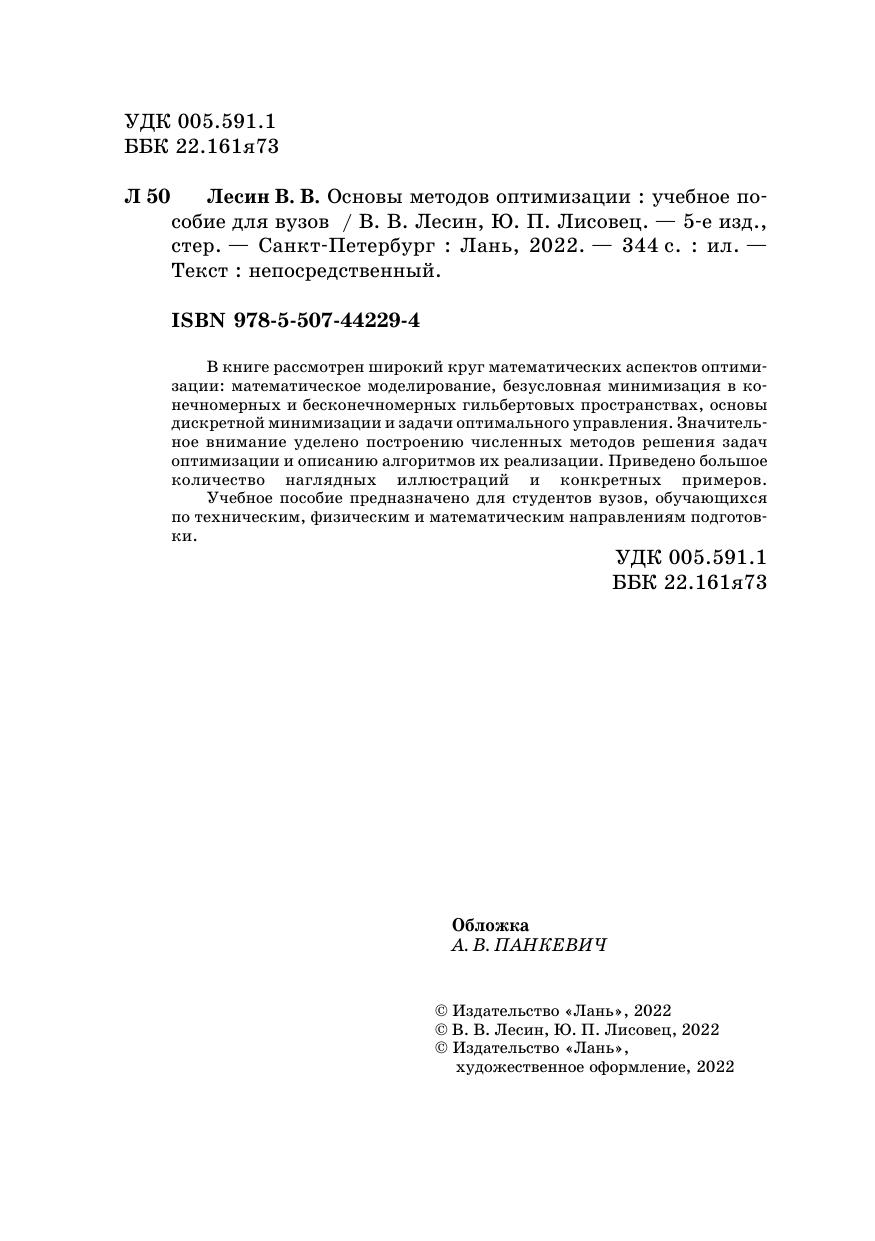 УДК 005.591.1
ББК 22.161я73

Л 50 Лесин В. В. Основы методов оптимизации : учебное пособие для вузов / В. В. Лесин, Ю. П. Лисовец. — 5-е изд., стер. — Санкт-Петербург : Лань, 2022. — 344 с. : ил. — Текст : непосредственный.

ISBN 978-5-507-44229-4

В книге рассмотрен широкий круг математических аспектов оптимизации: математическое моделирование, безусловная минимизация в конечномерных и бесконечномерных гильбертовых пространствах, основы дискретной минимизации и задачи оптимального управления. Значительное внимание уделено построению численных методов решения задач оптимизации и описанию алгоритмов их реализации. Приведено большое количество наглядных иллюстраций и конкретных примеров.

Учебное пособие предназначено для студентов вузов, обучающихся по техническим, физическим и математическим направлениям подготовки.

УДК 005.591.1
ББК 22.161я73

Обложка
А. В. ПАНКЕВИЧ

© Издательство «Лань», 2022
© В. В. Лесин, Ю. П. Лисовец, 2022
© Издательство «Лань», художественное оформление, 2022